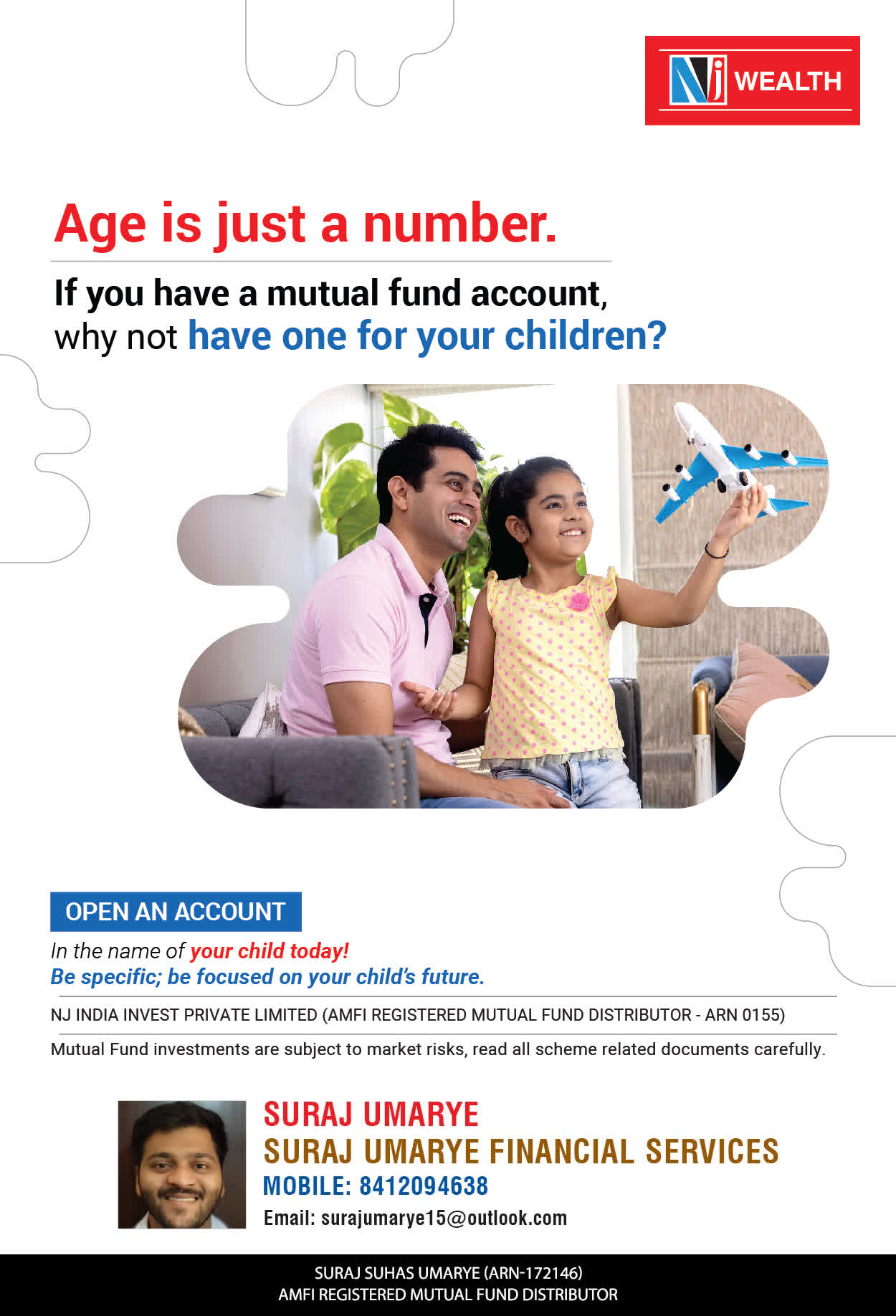 NJ WEALTH

Age is just a number.

If you have a mutual fund account,
why not have one for your children?

OPEN AN ACCOUNT

In the name of your child today!
Be specific; be focused on your child's future.

NJ INDIA INVEST PRIVATE LIMITED (AMFI REGISTERED MUTUAL FUND DISTRIBUTOR - ARN 0155)

Mutual Fund investments are subject to market risks, read all scheme related documents carefully.

SURAJ UMARYE
SURAJ UMARYE FINANCIAL SERVICES
MOBILE: 8412094638
Email: surajumarye15@outlook.com

SURAJ SUHAS UMARYE (ARN-172146)
AMFI REGISTERED MUTUAL FUND DISTRIBUTOR